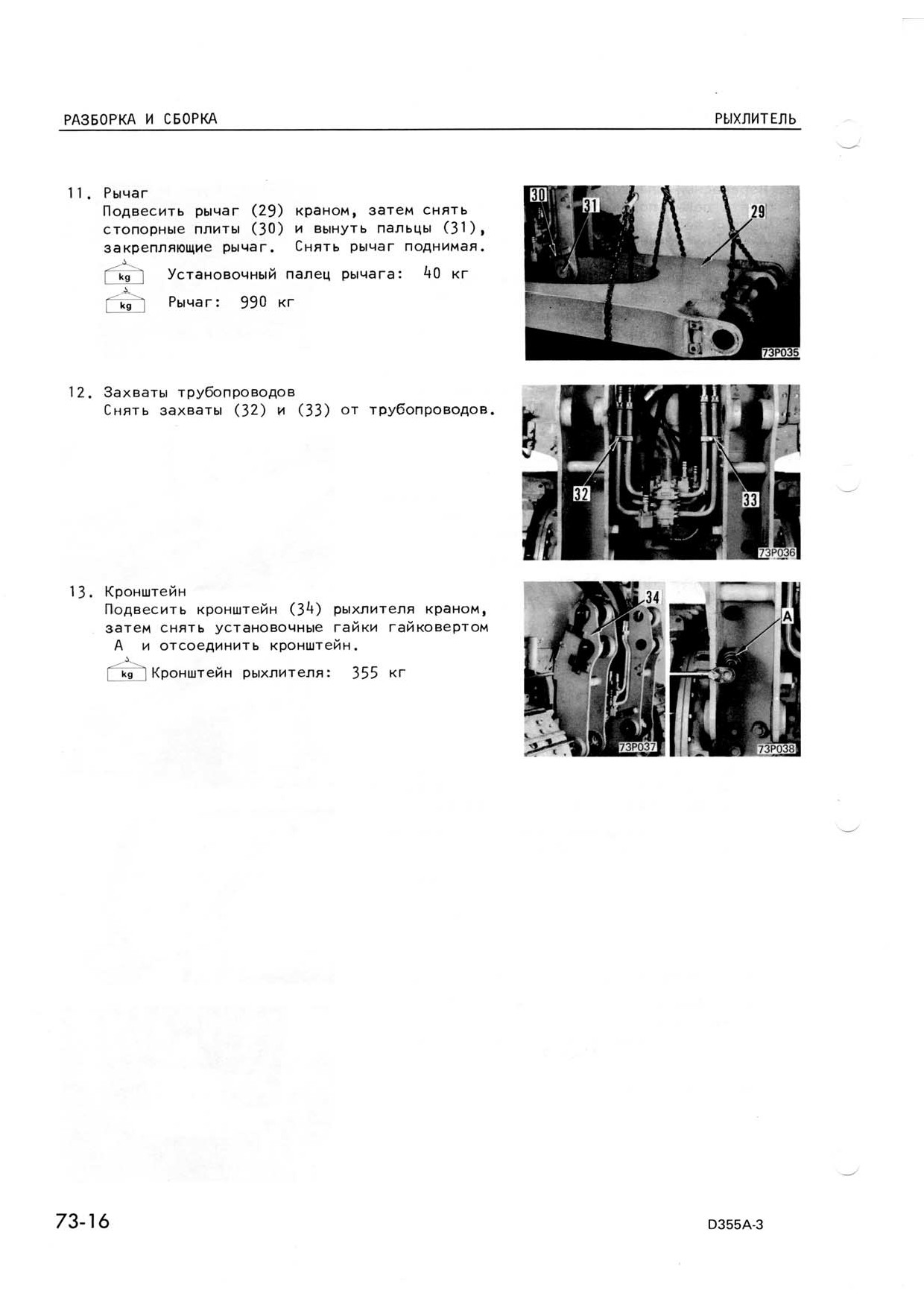 РАЗБОРКА И СБОРКА

РЫХЛИТЕЛЬ

11. Рычаг
Подвесить рычаг (29) краном, затем снять стопорные плиты (30) и вынуть пальцы (31), закрепляющие рычаг. Снять рычаг поднимая.

kg Установочный палец рычага: 40 кг

kg Рычаг: 990 кг

30 31 29

73P035

12. Захваты трубопроводов
Снять захваты (32) и (33) от трубопроводов.

32 33

73P036

13. Кронштейн
Подвесить кронштейн (34) рыхлителя краном, затем снять установочные гайки гайковертом A и отсоединить кронштейн.

kg Кронштейн рыхлителя: 355 кг

34

73P037

A

73P038

73-16

D355A-3